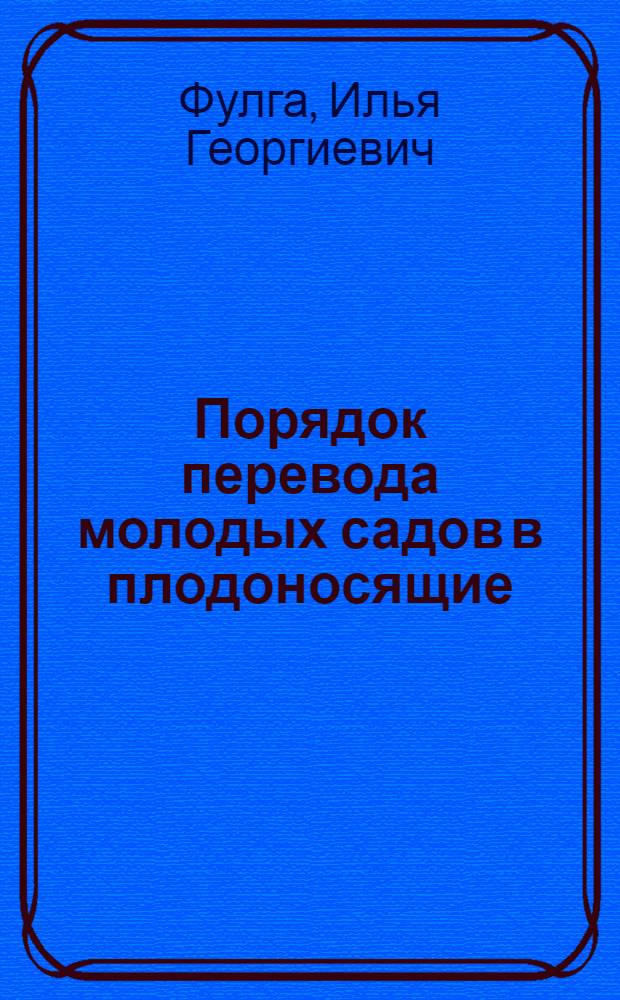 Фулга, Илья Георгиевич

Порядок перевода молодых садов в плодоносящие